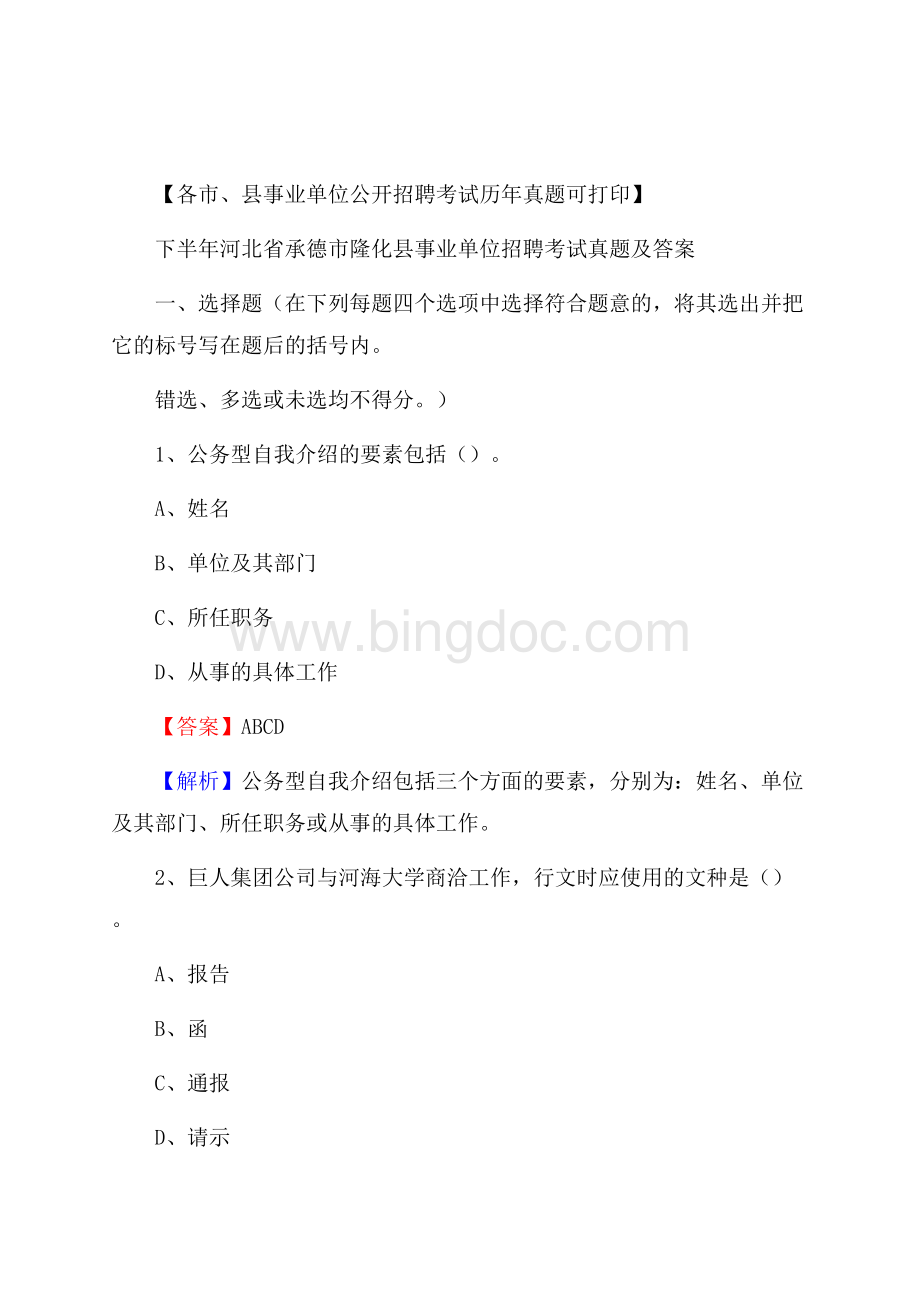 【各市、县事业单位公开招聘考试历年真题可打印】

下半年河北省承德市隆化县事业单位招聘考试真题及答案

一、选择题（在下列每题四个选项中选择符合题意的，将其选出并把它的标号写在题后的括号内。

错选、多选或未选均不得分。）

1、公务型自我介绍的要素包括（）。

A、姓名

B、单位及其部门

C、所任职务

D、从事的具体工作

【答案】ABCD

【解析】公务型自我介绍包括三个方面的要素，分别为：姓名、单位及其部门、所任职务或从事的具体工作。

2、巨人集团公司与河海大学商洽工作，行文时应使用的文种是（）。

A、报告

B、函

C、通报

D、请示

www.bingdoc.com